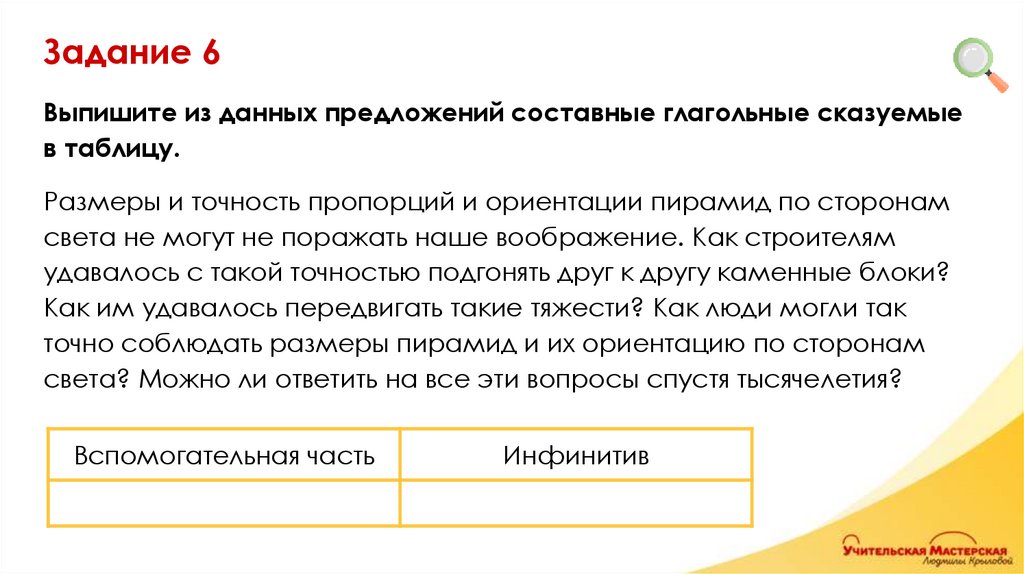 Задание 6

Выпишите из данных предложений составные глагольные сказуемые в таблицу.

Размеры и точность пропорций и ориентации пирамид по сторонам света не могут не поражать наше воображение. Как строителям удавалось с такой точностью подгонять друг к другу каменные блоки? Как им удавалось передвигать такие тяжести? Как люди могли так точно соблюдать размеры пирамид и их ориентацию по сторонам света? Можно ли ответить на все эти вопросы спустя тысячелетия?

| Вспомогательная часть | Инфинитив |
|---|---|
| | |

Учительская Мастерская
Людмилы Крыловой